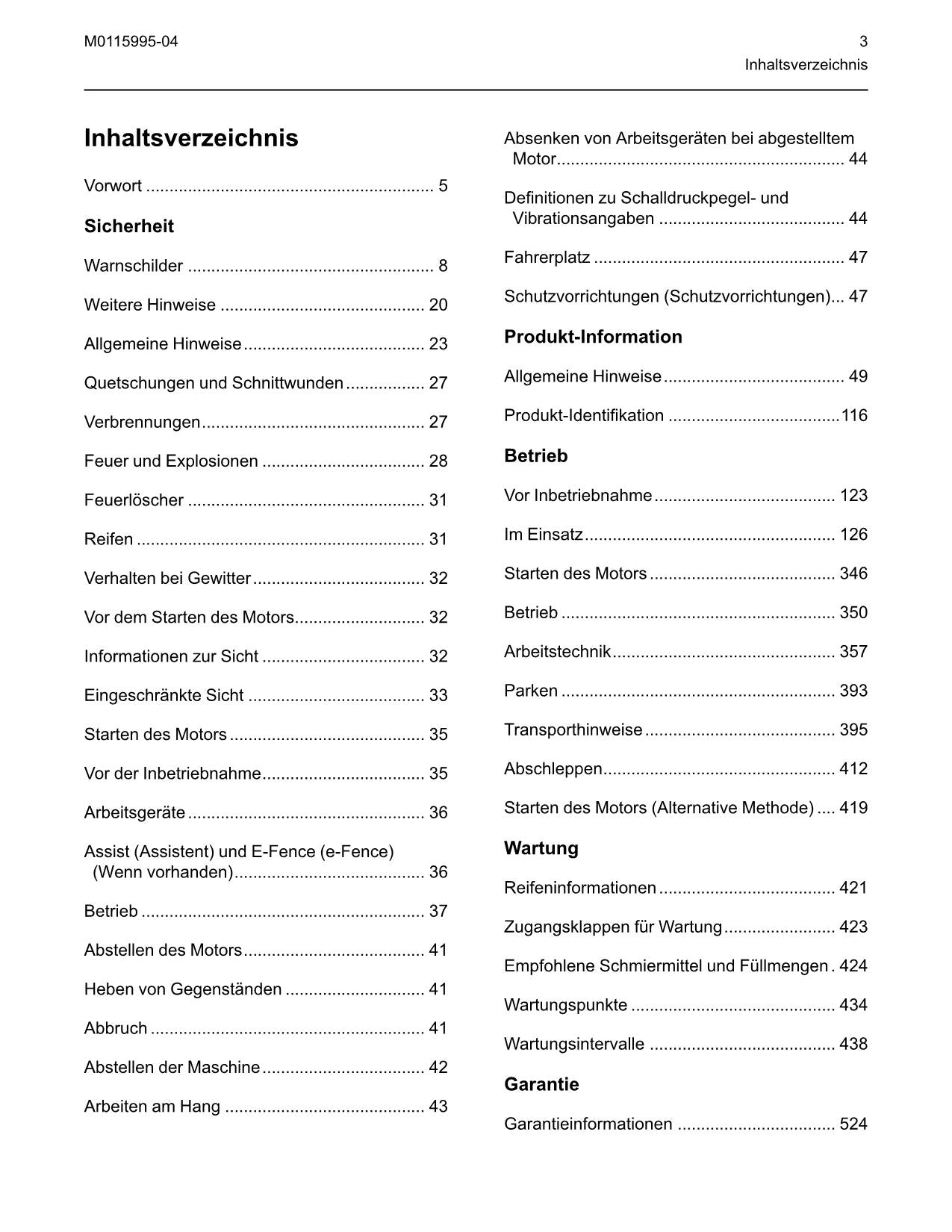 M0115995-04

3
Inhaltsverzeichnis

Inhaltsverzeichnis

Vorwort 5

Sicherheit

Warnschilder 8

Weitere Hinweise 20

Allgemeine Hinweise 23

Quetschungen und Schnittwunden 27

Verbrennungen 27

Feuer und Explosionen 28

Feuerlöscher 31

Reifen 31

Verhalten bei Gewitter 32

Vor dem Starten des Motors 32

Informationen zur Sicht 32

Eingeschränkte Sicht 33

Starten des Motors 35

Vor der Inbetriebnahme 35

Arbeitsgeräte 36

Assist (Assistent) und E-Fence (e-Fence) (Wenn vorhanden) 36

Betrieb 37

Abstellen des Motors 41

Heben von Gegenständen 41

Abbruch 41

Abstellen der Maschine 42

Arbeiten am Hang 43

Absenken von Arbeitsgeräten bei abgestelltem Motor 44

Definitionen zu Schalldruckpegel- und Vibrationsangaben 44

Fahrerplatz 47

Schutzvorrichtungen (Schutzvorrichtungen) 47

Produkt-Information

Allgemeine Hinweise 49

Produkt-Identifikation 116

Betrieb

Vor Inbetriebnahme 123

Im Einsatz 126

Starten des Motors 346

Betrieb 350

Arbeitstechnik 357

Parken 393

Transporthinweise 395

Abschleppen 412

Starten des Motors (Alternative Methode) 419

Wartung

Reifeninformationen 421

Zugangsklappen für Wartung 423

Empfohlene Schmiermittel und Füllmengen 424

Wartungspunkte 434

Wartungsintervalle 438

Garantie

Garantieinformationen 524